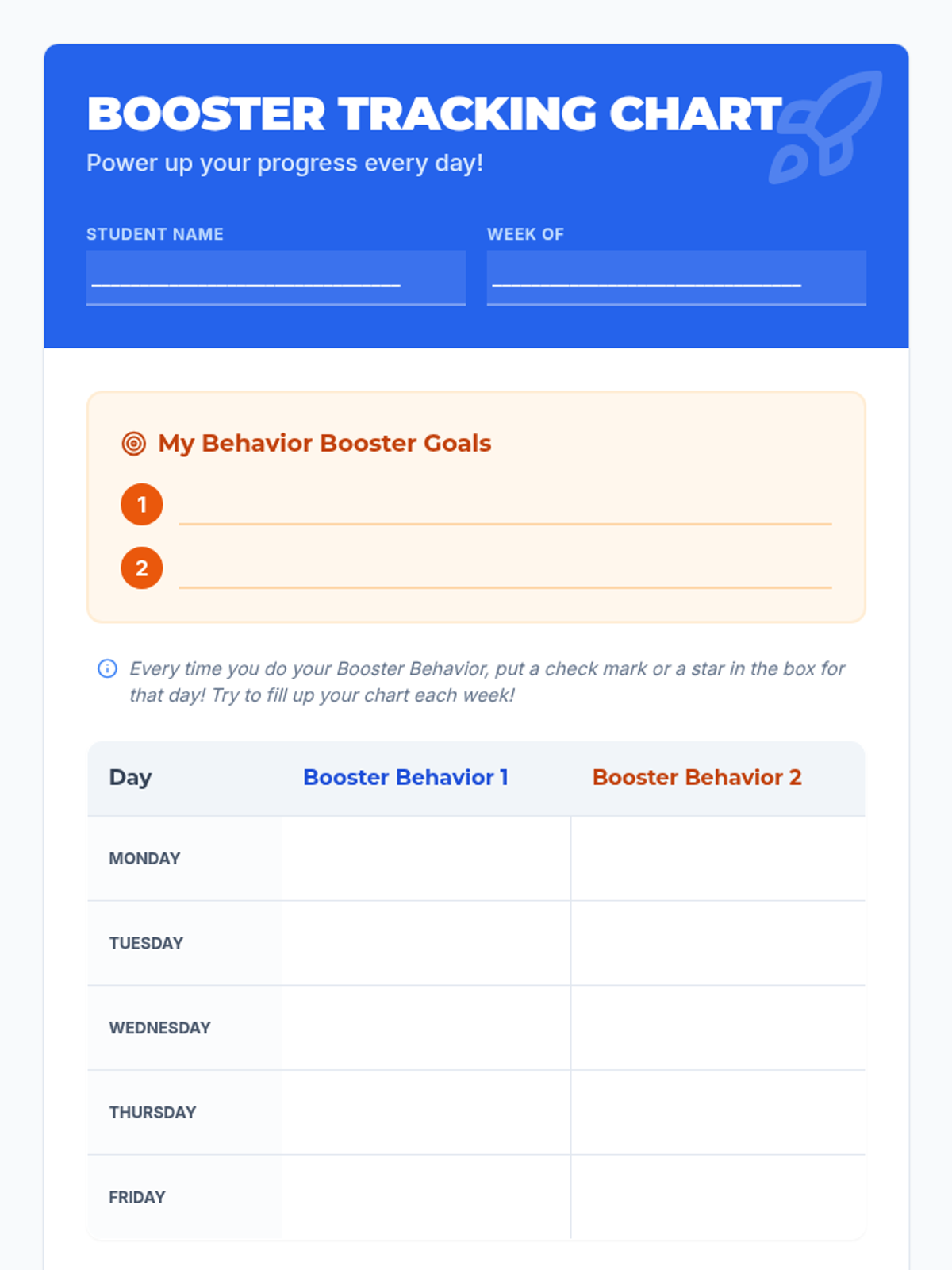 BOOSTER TRACKING CHART

Power up your progress every day!

STUDENT NAME
____

WEEK OF
____

My Behavior Booster Goals

1 ____

2 ____

Every time you do your Booster Behavior, put a check mark or a star in the box for that day! Try to fill up your chart each week!

| Day | Booster Behavior 1 | Booster Behavior 2 |
|---|---|---|
| MONDAY | | |
| TUESDAY | | |
| WEDNESDAY | | |
| THURSDAY | | |
| FRIDAY | | |